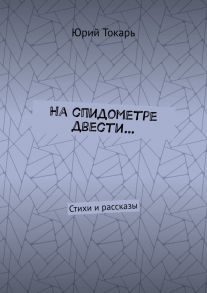 Юрий Токарь

НА СПИДОМЕТРЕ ДВЕСТИ…

Стихи и рассказы